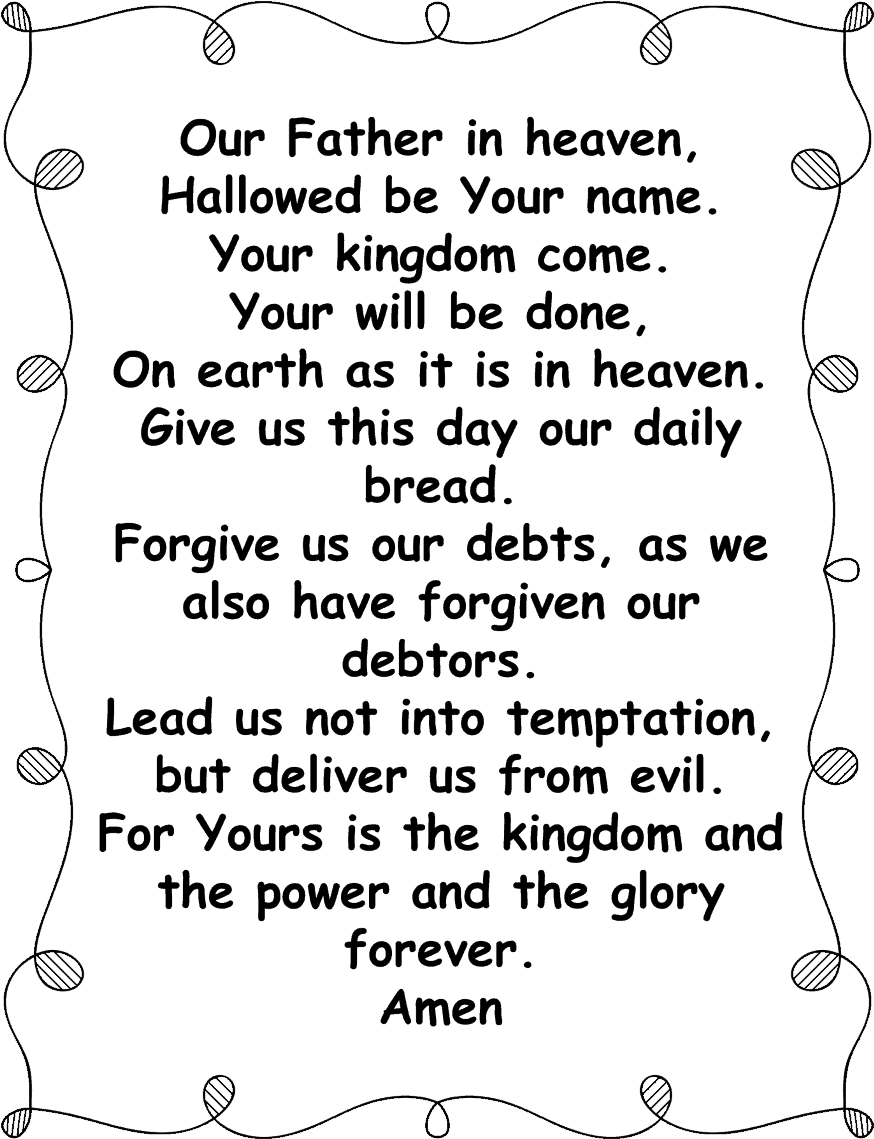 Our Father in heaven,
Hallowed be Your name.
Your kingdom come.
Your will be done,
On earth as it is in heaven.
Give us this day our daily bread.
Forgive us our debts, as we also have forgiven our debtors.
Lead us not into temptation,
but deliver us from evil.
For Yours is the kingdom and the power and the glory forever.
Amen